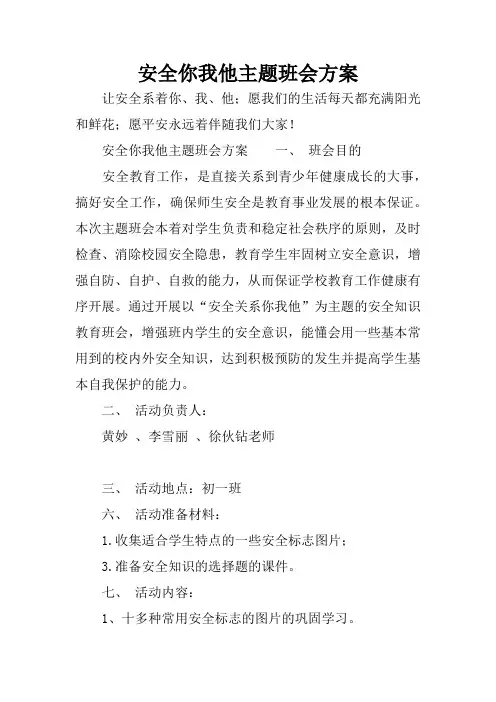 安全你我他主题班会方案

让安全系着你、我、他；愿我们的生活每天都充满阳光和鲜花；愿平安永远着伴随我们大家！

安全你我他主题班会方案　　一、　班会目的

安全教育工作，是直接关系到青少年健康成长的大事，搞好安全工作，确保师生安全是教育事业发展的根本保证。本次主题班会本着对学生负责和稳定社会秩序的原则，及时检查、消除校园安全隐患，教育学生牢固树立安全意识，增强自防、自护、自救的能力，从而保证学校教育工作健康有序开展。通过开展以“安全关系你我他”为主题的安全知识教育班会，增强班内学生的安全意识，能懂会用一些基本常用到的校内外安全知识，达到积极预防的发生并提高学生基本自我保护的能力。

二、　活动负责人：

黄妙　、李雪丽　、徐伙钻老师

三、　活动地点：初一班

六、　活动准备材料：

1.收集适合学生特点的一些安全标志图片；

3.准备安全知识的选择题的课件。

七、　活动内容：

1、十多种常用安全标志的图片的巩固学习。